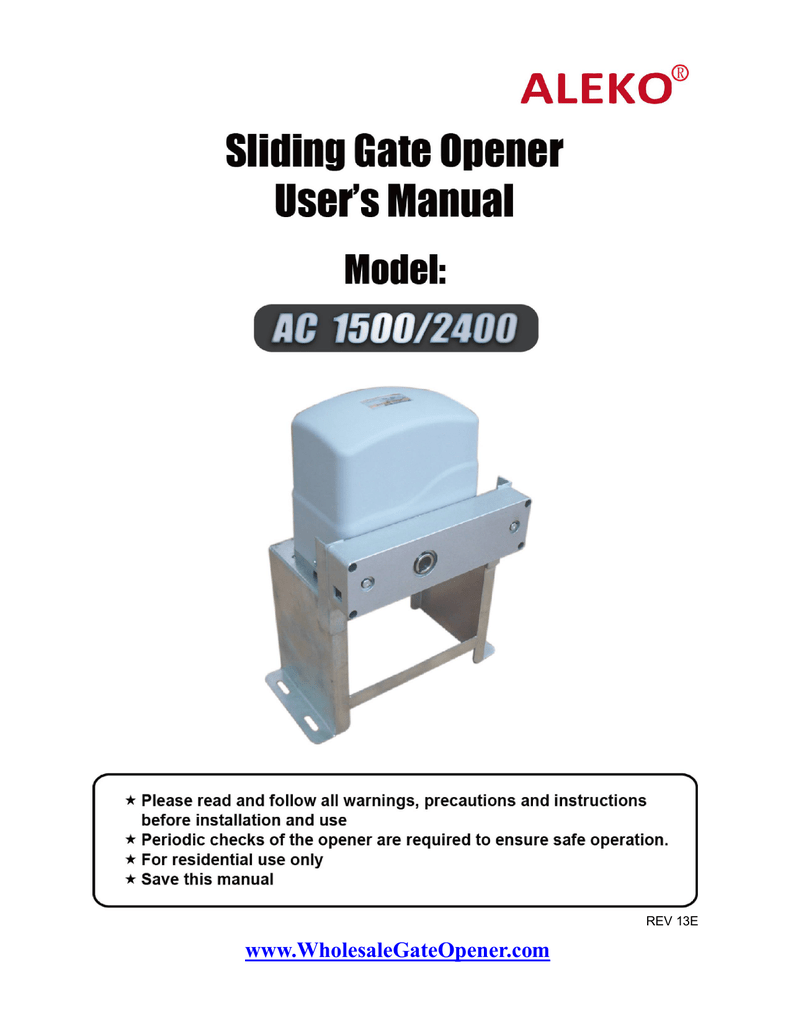 ALEKO®

Sliding Gate Opener
User's Manual

Model:

AC 1500/2400

★ Please read and follow all warnings, precautions and instructions before installation and use
★ Periodic checks of the opener are required to ensure safe operation.
★ For residential use only
★ Save this manual

REV 13E

www.WholesaleGateOpener.com